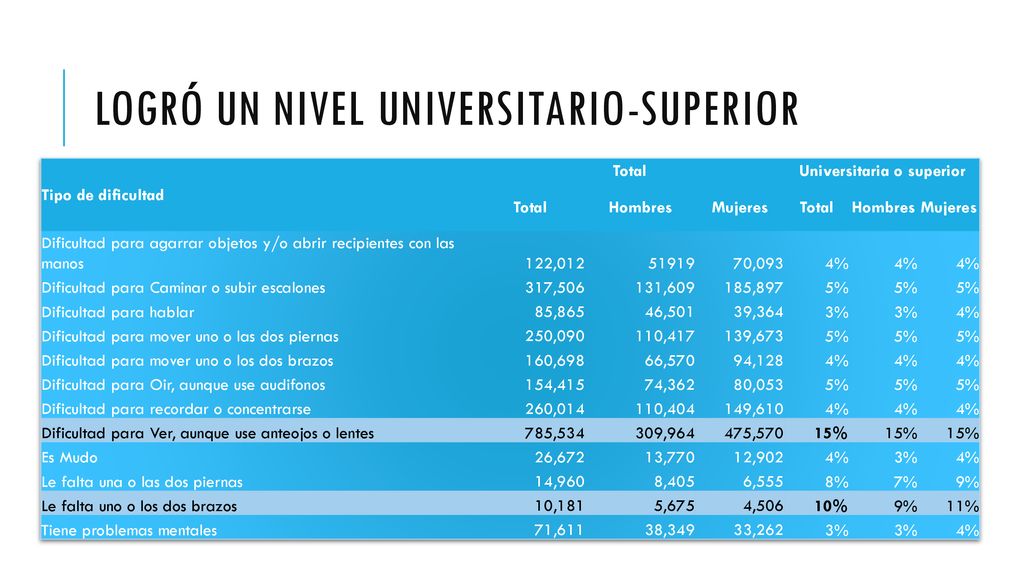 LOGRÓ UN NIVEL UNIVERSITARIO-SUPERIOR

| Tipo de dificultad | Total | | | Universitaria o superior | | |
|---|---|---|---|---|---|---|
| | Total | Hombres | Mujeres | Total | Hombres | Mujeres |
| Dificultad para agarrar objetos y/o abrir recipientes con las manos | 122,012 | 51919 | 70,093 | 4% | 4% | 4% |
| Dificultad para Caminar o subir escalones | 317,506 | 131,609 | 185,897 | 5% | 5% | 5% |
| Dificultad para hablar | 85,865 | 46,501 | 39,364 | 3% | 3% | 4% |
| Dificultad para mover uno o las dos piernas | 250,090 | 110,417 | 139,673 | 5% | 5% | 5% |
| Dificultad para mover uno o los dos brazos | 160,698 | 66,570 | 94,128 | 4% | 4% | 4% |
| Dificultad para Oir, aunque use audifonos | 154,415 | 74,362 | 80,053 | 5% | 5% | 5% |
| Dificultad para recordar o concentrarse | 260,014 | 110,404 | 149,610 | 4% | 4% | 4% |
| Dificultad para Ver, aunque use anteojos o lentes | 785,534 | 309,964 | 475,570 | 15% | 15% | 15% |
| Es Mudo | 26,672 | 13,770 | 12,902 | 4% | 3% | 4% |
| Le falta una o las dos piernas | 14,960 | 8,405 | 6,555 | 8% | 7% | 9% |
| Le falta uno o los dos brazos | 10,181 | 5,675 | 4,506 | 10% | 9% | 11% |
| Tiene problemas mentales | 71,611 | 38,349 | 33,262 | 3% | 3% | 4% |